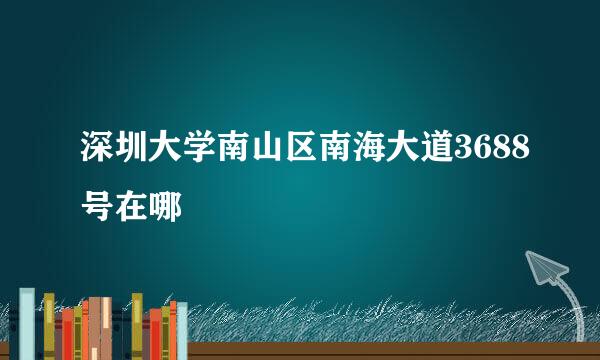 深圳大学南山区南海大道3688号在哪